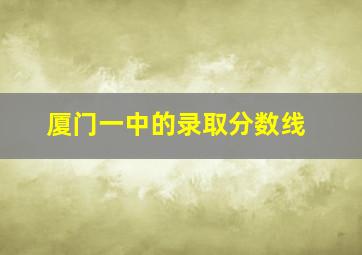 厦门一中的录取分数线